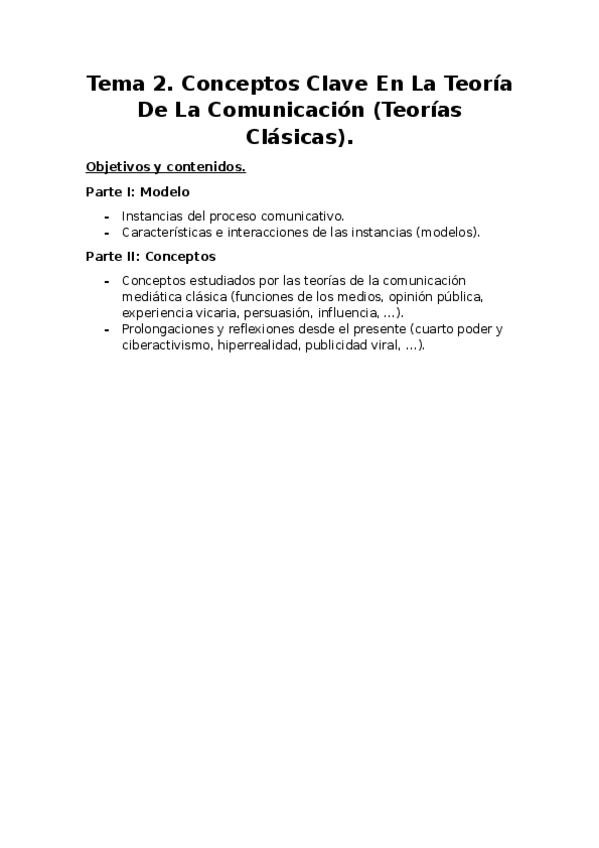 Tema 2. Conceptos Clave En La Teoría De La Comunicación (Teorías Clásicas).

Objetivos y contenidos.

Parte I: Modelo

- Instancias del proceso comunicativo.
- Características e interacciones de las instancias (modelos).

Parte II: Conceptos

- Conceptos estudiados por las teorías de la comunicación mediática clásica (funciones de los medios, opinión pública, experiencia vicaria, persuasión, influencia, ...).
- Prolongaciones y reflexiones desde el presente (cuarto poder y ciberactivismo, hiperrealidad, publicidad viral, ...).